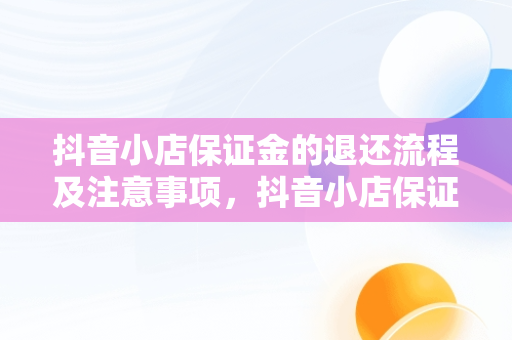 抖音小店保证金的退还流程及注意事项，抖音小店保证